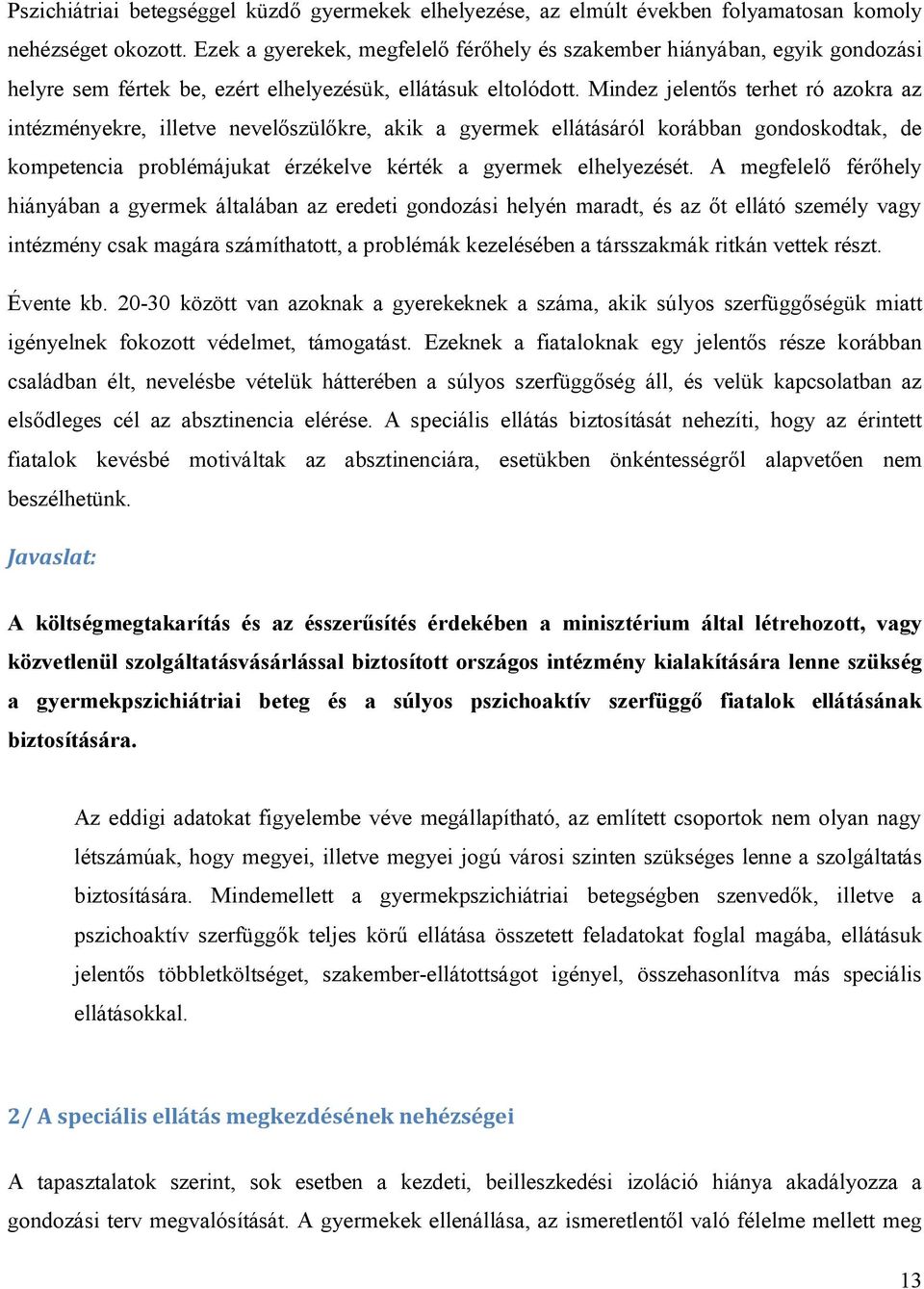 Pszichiátriai betegséggel küzdő gyermekek elhelyezése, az elmúlt években folyamatosan komoly nehézséget okozott. Ezek a gyerekek, megfelelő férőhely és szakember hiányában, egyik gondozási helyre sem fértek be, ezért elhelyezésük, ellátásuk eltolódott. Mindez jelentős terhet ró azokra az intézményekre, illetve nevelőszülőkre, akik a gyermek ellátásáról korábban gondoskodtak, de kompetencia problémájukat érzékelve kérték a gyermek elhelyezését. A megfelelő férőhely hiányában a gyermek általában az eredeti gondozási helyén maradt, és az őt ellátó személy vagy intézmény csak magára számíthatott, a problémák kezelésében a társszakmák ritkán vettek részt.

Évente kb. 20-30 között van azoknak a gyerekeknek a száma, akik súlyos szerfüggőségük miatt igényelnek fokozott védelmet, támogatást. Ezeknek a fiataloknak egy jelentős része korábban családban élt, nevelésbe vételük hátterében a súlyos szerfüggőség áll, és velük kapcsolatban az elsődleges cél az absztinencia elérése. A speciális ellátás biztosítását nehezíti, hogy az érintett fiatalok kevésbé motiváltak az absztinenciára, esetükben önkéntességről alapvetően nem beszélhetünk.

Javaslat:

A költségmegtakarítás és az ésszerűsítés érdekében a minisztérium által létrehozott, vagy közvetlenül szolgáltatásvásárlással biztosított országos intézmény kialakítására lenne szükség a gyermekpszichiátriai beteg és a súlyos pszichoaktív szerfüggő fiatalok ellátásának biztosítására.

Az eddigi adatokat figyelembe véve megállapítható, az említett csoportok nem olyan nagy létszámúak, hogy megyei, illetve megyei jogú városi szinten szükséges lenne a szolgáltatás biztosítására. Mindemellett a gyermekpszichiátriai betegségben szenvedők, illetve a pszichoaktív szerfüggők teljes körű ellátása összetett feladatokat foglal magába, ellátásuk jelentős többletköltséget, szakember-ellátottságot igényel, összehasonlítva más speciális ellátásokkal.

2/ A speciális ellátás megkezdésének nehézségei

A tapasztalatok szerint, sok esetben a kezdeti, beilleszkedési izoláció hiánya akadályozza a gondozási terv megvalósítását. A gyermekek ellenállása, az ismeretlentől való félelme mellett meg

13